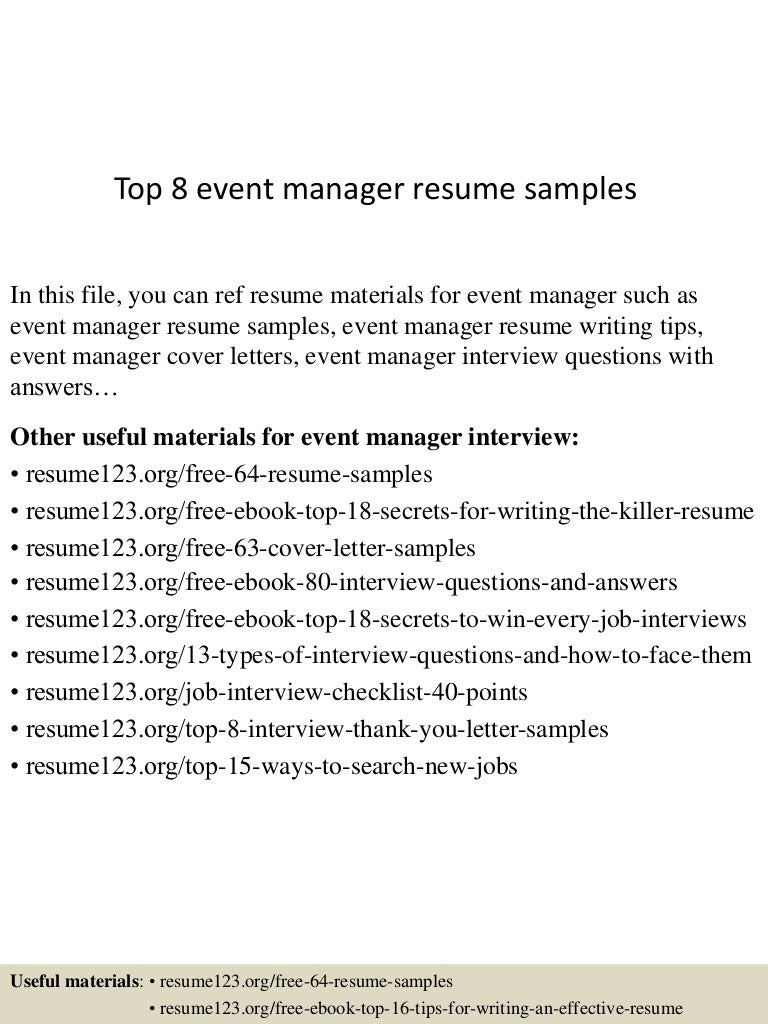 Top 8 event manager resume samples

In this file, you can ref resume materials for event manager such as event manager resume samples, event manager resume writing tips, event manager cover letters, event manager interview questions with answers…

Other useful materials for event manager interview:
• resume123.org/free-64-resume-samples
• resume123.org/free-ebook-top-18-secrets-for-writing-the-killer-resume
• resume123.org/free-63-cover-letter-samples
• resume123.org/free-ebook-80-interview-questions-and-answers
• resume123.org/free-ebook-top-18-secrets-to-win-every-job-interviews
• resume123.org/13-types-of-interview-questions-and-how-to-face-them
• resume123.org/job-interview-checklist-40-points
• resume123.org/top-8-interview-thank-you-letter-samples
• resume123.org/top-15-ways-to-search-new-jobs

Useful materials: • resume123.org/free-64-resume-samples
• resume123.org/free-ebook-top-16-tips-for-writing-an-effective-resume